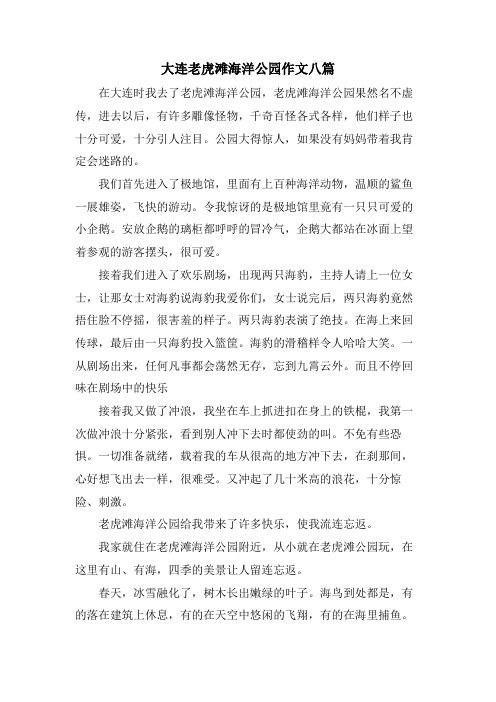 大连老虎滩海洋公园作文八篇

在大连时我去了老虎滩海洋公园，老虎滩海洋公园果然名不虚传，进去以后，有许多雕像怪物，千奇百怪各式各样，他们样子也十分可爱，十分引人注目。公园大得惊人，如果没有妈妈带着我肯定会迷路的。

我们首先进入了极地馆，里面有上百种海洋动物，温顺的鲨鱼一展雄姿，飞快的游动。令我惊讶的是极地馆里竟有一只只可爱的小企鹅。安放企鹅的璃柜都呼呼的冒冷气，企鹅大都站在冰面上望着参观的游客摆头，很可爱。

接着我们进入了欢乐剧场，出现两只海豹，主持人请上一位女士，让那女士对海豹说海豹我爱你们，女士说完后，两只海豹竟然捂住脸不停摇，很害羞的样子。两只海豹表演了绝技。在海上来回传球，最后由一只海豹投入篮筐。海豹的滑稽样令人哈哈大笑。一从剧场出来，任何凡事都会荡然无存，忘到九霄云外。而且不停回味在剧场中的快乐

接着我又做了冲浪，我坐在车上抓进扣在身上的铁棍，我第一次做冲浪十分紧张，看到别人冲下去时都使劲的叫。不免有些恐惧。一切准备就绪，载着我的车从很高的地方冲下去，在刹那间，心好想飞出去一样，很难受。又冲起了几十米高的浪花，十分惊险、刺激。

老虎滩海洋公园给我带来了许多快乐，使我流连忘返。

我家就住在老虎滩海洋公园附近，从小就在老虎滩公园玩，在这里有山、有海，四季的美景让人留连忘返。

春天，冰雪融化了，树木长出嫩绿的叶子。海鸟到处都是，有的落在建筑上休息，有的在天空中悠闲的飞翔，有的在海里捕鱼。